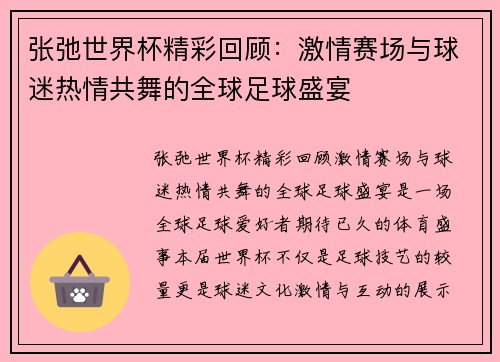 张弛世界杯精彩回顾：激情赛场与球迷热情共舞的全球足球盛宴

张弛世界杯精彩回顾激情赛场与球迷热情共舞的全球足球盛宴是一场全球足球爱好者期待已久的体育盛事本届世界杯不仅是足球技艺的较量更是球迷文化激情与互动的展示